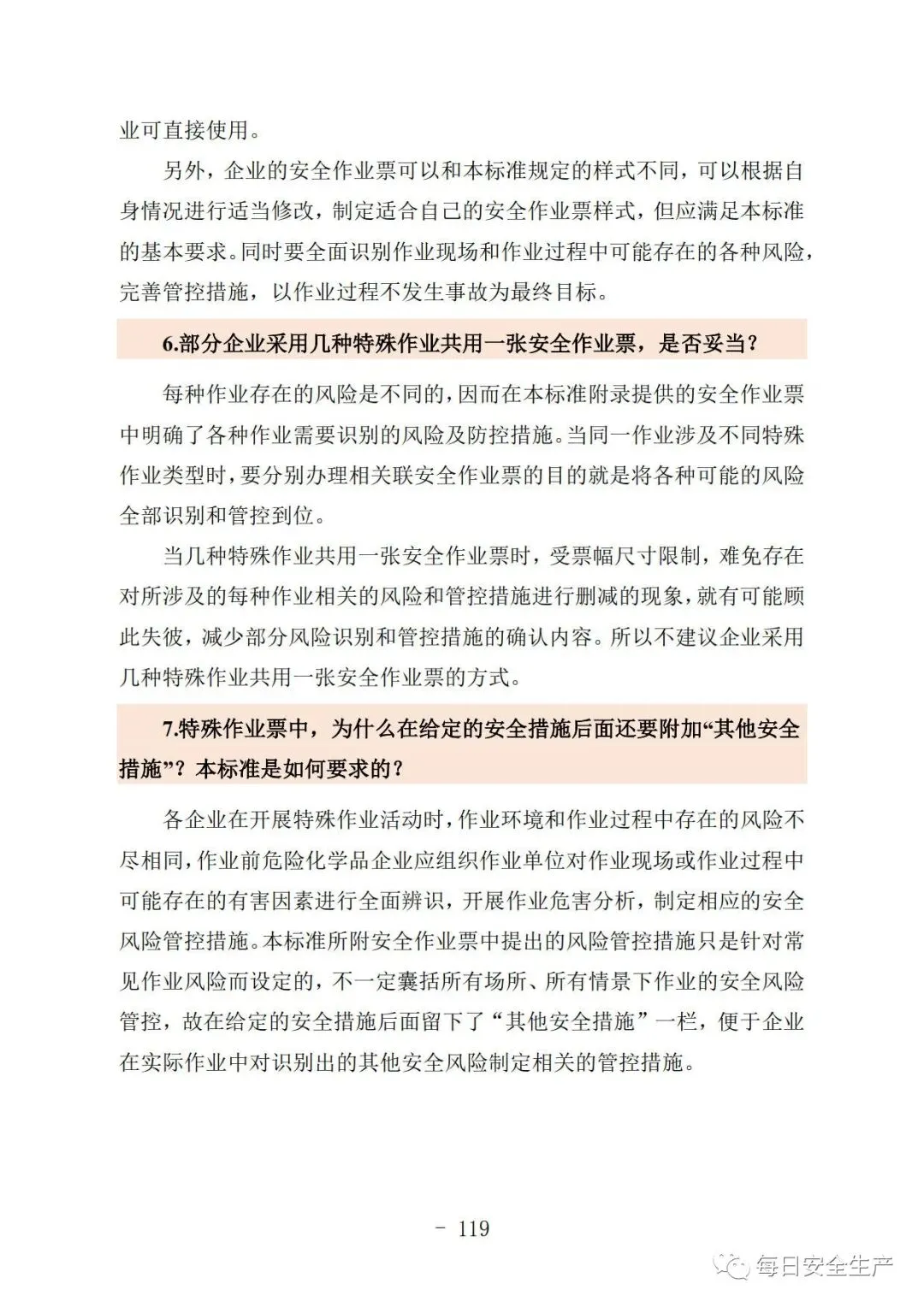 业可直接使用。

另外，企业的安全作业票可以和本标准规定的样式不同，可以根据自身情况进行适当修改，制定适合自己的安全作业票样式，但应满足本标准的基本要求。同时要全面识别作业现场和作业过程中可能存在的各种风险，完善管控措施，以作业过程不发生事故为最终目标。

6.部分企业采用几种特殊作业共用一张安全作业票，是否妥当？

每种作业存在的风险是不同的，因而在本标准附录提供的安全作业票中明确了各种作业需要识别的风险及防控措施。当同一作业涉及不同特殊作业类型时，要分别办理相关联安全作业票的目的就是将各种可能的风险全部识别和管控到位。

当几种特殊作业共用一张安全作业票时，受票幅尺寸限制，难免存在对所涉及的每种作业相关的风险和管控措施进行删减的现象，就有可能顾此失彼，减少部分风险识别和管控措施的确认内容。所以不建议企业采用几种特殊作业共用一张安全作业票的方式。

7.特殊作业票中，为什么在给定的安全措施后面还要附加“其他安全措施”？本标准是如何要求的？

各企业在开展特殊作业活动时，作业环境和作业过程中存在的风险不尽相同，作业前危险化学品企业应组织作业单位对作业现场或作业过程中可能存在的有害因素进行全面辨识，开展作业危害分析，制定相应的安全风险管控措施。本标准所附安全作业票中提出的风险管控措施只是针对常见作业风险而设定的，不一定囊括所有场所、所有情景下作业的安全风险管控，故在给定的安全措施后面留下了“其他安全措施”一栏，便于企业在实际作业中对识别出的其他安全风险制定相关的管控措施。

- 119

每日安全生产